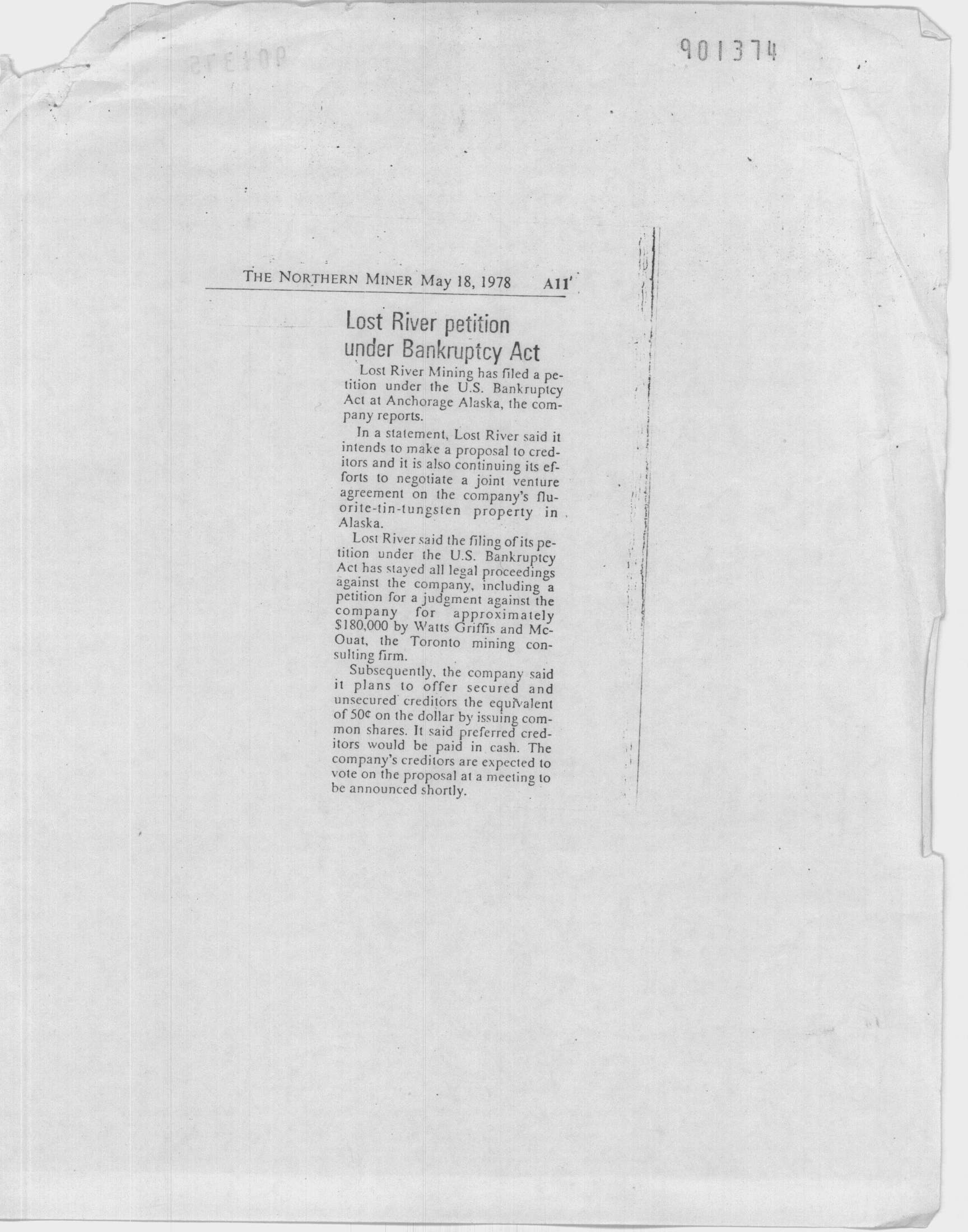 901374

THE NORTHERN MINER May 18, 1978 A11

Lost River petition under Bankruptcy Act

Lost River Mining has filed a petition under the U.S. Bankruptcy Act at Anchorage Alaska, the company reports.

In a statement, Lost River said it intends to make a proposal to creditors and it is also continuing its efforts to negotiate a joint venture agreement on the company's fluorite-tin-tungsten property in Alaska.

Lost River said the filing of its petition under the U.S. Bankruptcy Act has stayed all legal proceedings against the company, including a petition for a judgment against the company for approximately $180,000 by Watts Griffis and McOuat, the Toronto mining consulting firm.

Subsequently, the company said it plans to offer secured and unsecured creditors the equivalent of 50¢ on the dollar by issuing common shares. It said preferred creditors would be paid in cash. The company's creditors are expected to vote on the proposal at a meeting to be announced shortly.